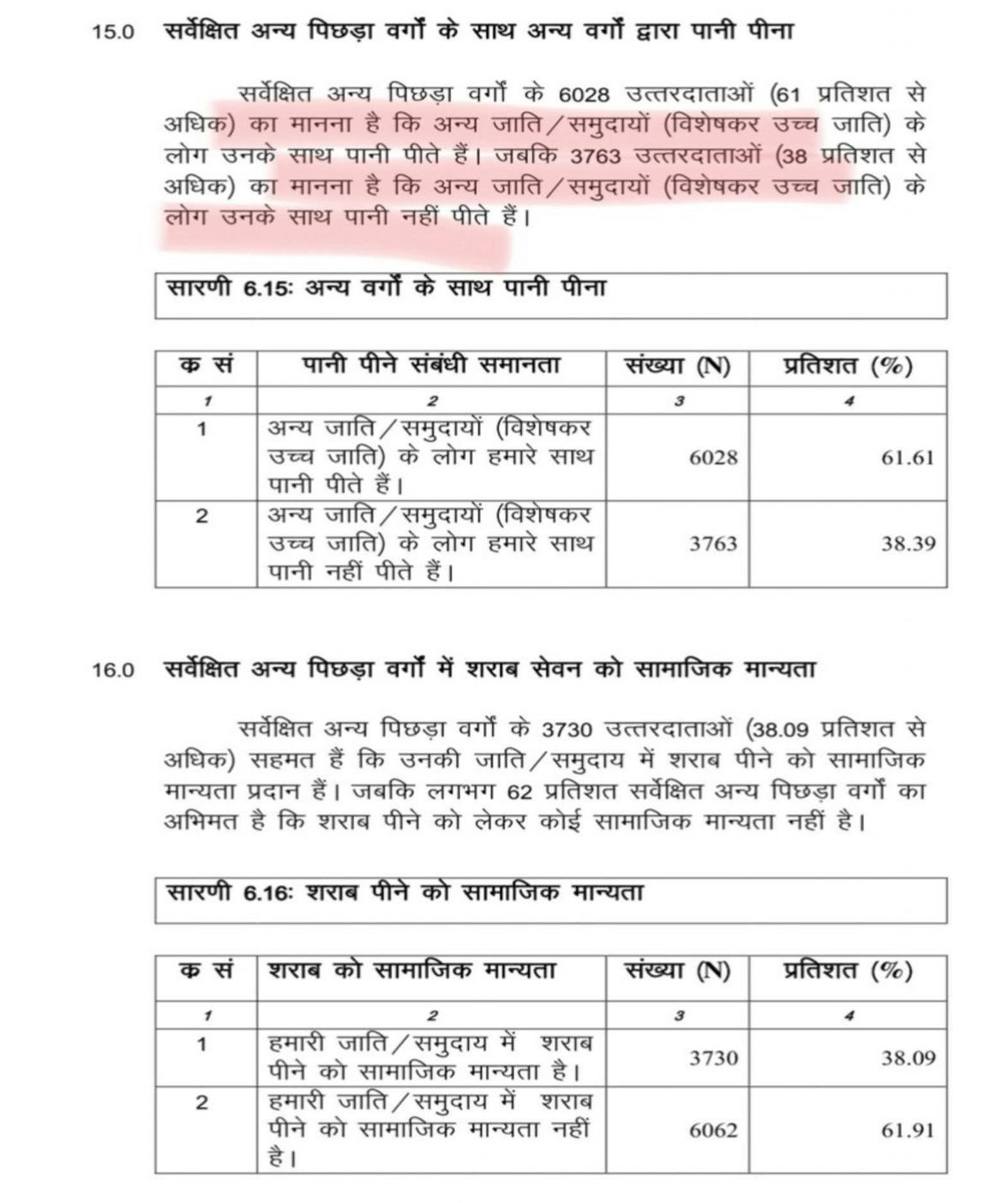 15.0 सर्वेक्षित अन्य पिछड़ा वर्गों के साथ अन्य वर्गों द्वारा पानी पीना

सर्वेक्षित अन्य पिछड़ा वर्गों के 6028 उत्तरदाताओं (61 प्रतिशत से अधिक) का मानना है कि अन्य जाति/समुदायों (विशेषकर उच्च जाति) के लोग उनके साथ पानी पीते हैं। जबकि 3763 उत्तरदाताओं (38 प्रतिशत से अधिक) का मानना है कि अन्य जाति/समुदायों (विशेषकर उच्च जाति) के लोग उनके साथ पानी नहीं पीते हैं।

सारणी 6.15: अन्य वर्गों के साथ पानी पीना

| क सं | पानी पीने संबंधी समानता | संख्या (N) | प्रतिशत (%) |
|---|---|---|---|
| 1 | 2 | 3 | 4 |
| 1 | अन्य जाति/समुदायों (विशेषकर उच्च जाति) के लोग हमारे साथ पानी पीते हैं। | 6028 | 61.61 |
| 2 | अन्य जाति/समुदायों (विशेषकर उच्च जाति) के लोग हमारे साथ पानी नहीं पीते हैं। | 3763 | 38.39 |

16.0 सर्वेक्षित अन्य पिछड़ा वर्गों में शराब सेवन को सामाजिक मान्यता

सर्वेक्षित अन्य पिछड़ा वर्गों के 3730 उत्तरदाताओं (38.09 प्रतिशत से अधिक) सहमत हैं कि उनकी जाति/समुदाय में शराब पीने को सामाजिक मान्यता प्रदान हैं। जबकि लगभग 62 प्रतिशत सर्वेक्षित अन्य पिछड़ा वर्गों का अभिमत है कि शराब पीने को लेकर कोई सामाजिक मान्यता नहीं है।

सारणी 6.16: शराब पीने को सामाजिक मान्यता

| क सं | शराब को सामाजिक मान्यता | संख्या (N) | प्रतिशत (%) |
|---|---|---|---|
| 1 | 2 | 3 | 4 |
| 1 | हमारी जाति/समुदाय में शराब पीने को सामाजिक मान्यता है। | 3730 | 38.09 |
| 2 | हमारी जाति/समुदाय में शराब पीने को सामाजिक मान्यता नहीं है। | 6062 | 61.91 |